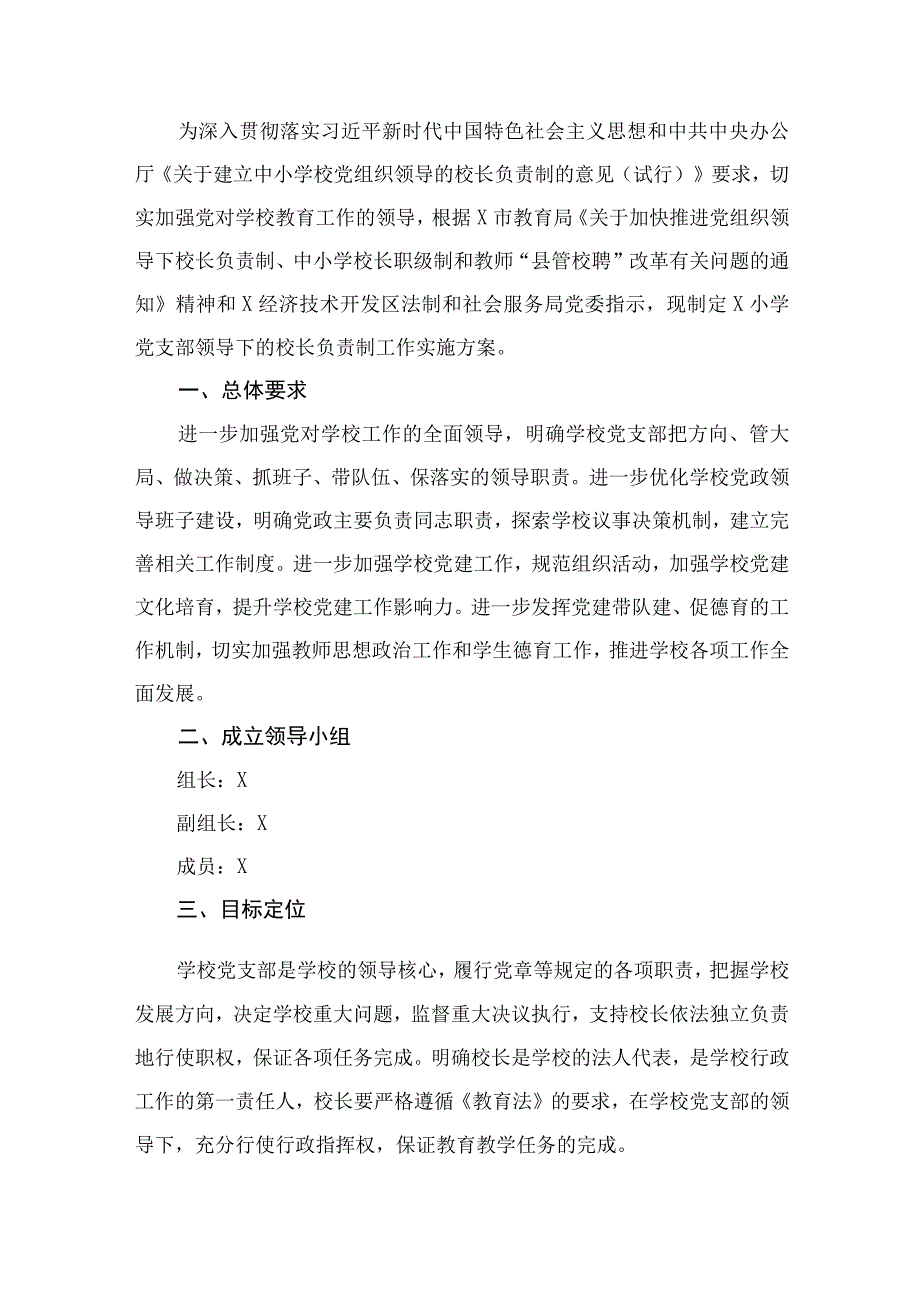 为深入贯彻落实习近平新时代中国特色社会主义思想和中共中央办公厅《关于建立中小学校党组织领导的校长负责制的意见（试行）》要求，切实加强党对学校教育工作的领导，根据X市教育局《关于加快推进党组织领导下校长负责制、中小学校长职级制和教师“县管校聘”改革有关问题的通知》精神和X经济技术开发区法制和社会服务局党委指示，现制定X小学党支部领导下的校长负责制工作实施方案。

一、总体要求

进一步加强党对学校工作的全面领导，明确学校党支部把方向、管大局、做决策、抓班子、带队伍、保落实的领导职责。进一步优化学校党政领导班子建设，明确党政主要负责同志职责，探索学校议事决策机制，建立完善相关工作制度。进一步加强学校党建工作，规范组织活动，加强学校党建文化培育，提升学校党建工作影响力。进一步发挥党建带队建、促德育的工作机制，切实加强教师思想政治工作和学生德育工作，推进学校各项工作全面发展。

二、成立领导小组

组长：X

副组长：X

成员：X

三、目标定位

学校党支部是学校的领导核心，履行党章等规定的各项职责，把握学校发展方向，决定学校重大问题，监督重大决议执行，支持校长依法独立负责地行使职权，保证各项任务完成。明确校长是学校的法人代表，是学校行政工作的第一责任人，校长要严格遵循《教育法》的要求，在学校党支部的领导下，充分行使行政指挥权，保证教育教学任务的完成。